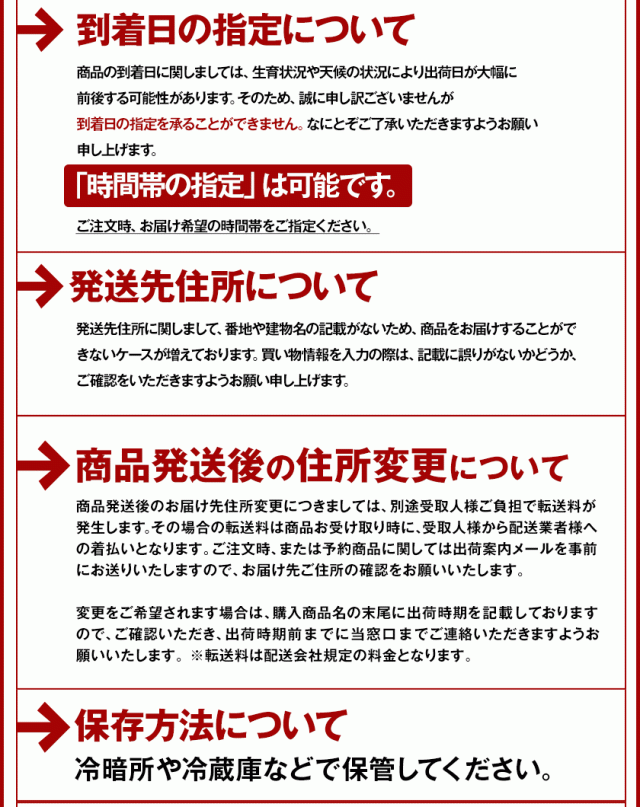 到着日の指定について

商品の到着日に関しましては、生育状況や天候の状況により出荷日が大幅に前後する可能性があります。そのため、誠に申し訳ございませんが到着日の指定を承ることができません。なにとぞご了承いただきますようお願い申し上げます。

「時間帯の指定」は可能です。

ご注文時、お届け希望の時間帯をご指定ください。

発送先住所について

発送先住所に関しまして、番地や建物名の記載がないため、商品をお届けすることができないケースが増えております。買い物情報を入力の際は、記載に誤りがないかどうか、ご確認をいただきますようお願い申し上げます。

商品発送後の住所変更について

商品発送後のお届け先住所変更につきましては、別途受取人様ご負担で転送料が発生します。その場合の転送料は商品お受け取り時に、受取人様から配送業者様への着払いとなります。ご注文時、または予約商品に関しては出荷案内メールを事前にお送りいたしますので、お届け先ご住所の確認をお願いいたします。

変更をご希望されます場合は、購入商品名の末尾に出荷時期を記載しておりますので、ご確認いただき、出荷時期前までに当窓口までご連絡いただきますようお願いいたします。※転送料は配送会社規定の料金となります。

保存方法について

冷暗所や冷蔵庫などで保管してください。